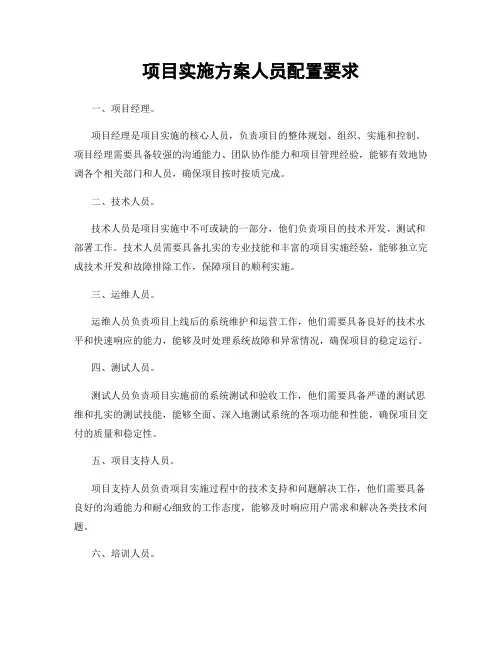 项目实施方案人员配置要求

一、项目经理。

项目经理是项目实施的核心人员，负责项目的整体规划、组织、实施和控制。项目经理需要具备较强的沟通能力、团队协作能力和项目管理经验，能够有效地协调各个相关部门和人员，确保项目按时按质完成。

二、技术人员。

技术人员是项目实施中不可或缺的一部分，他们负责项目的技术开发、测试和部署工作。技术人员需要具备扎实的专业技能和丰富的项目实施经验，能够独立完成技术开发和故障排除工作，保障项目的顺利实施。

三、运维人员。

运维人员负责项目上线后的系统维护和运营工作，他们需要具备良好的技术水平和快速响应的能力，能够及时处理系统故障和异常情况，确保项目的稳定运行。

四、测试人员。

测试人员负责项目实施前的系统测试和验收工作，他们需要具备严谨的测试思维和扎实的测试技能，能够全面、深入地测试系统的各项功能和性能，确保项目交付的质量和稳定性。

五、项目支持人员。

项目支持人员负责项目实施过程中的技术支持和问题解决工作，他们需要具备良好的沟通能力和耐心细致的工作态度，能够及时响应用户需求和解决各类技术问题。

六、培训人员。